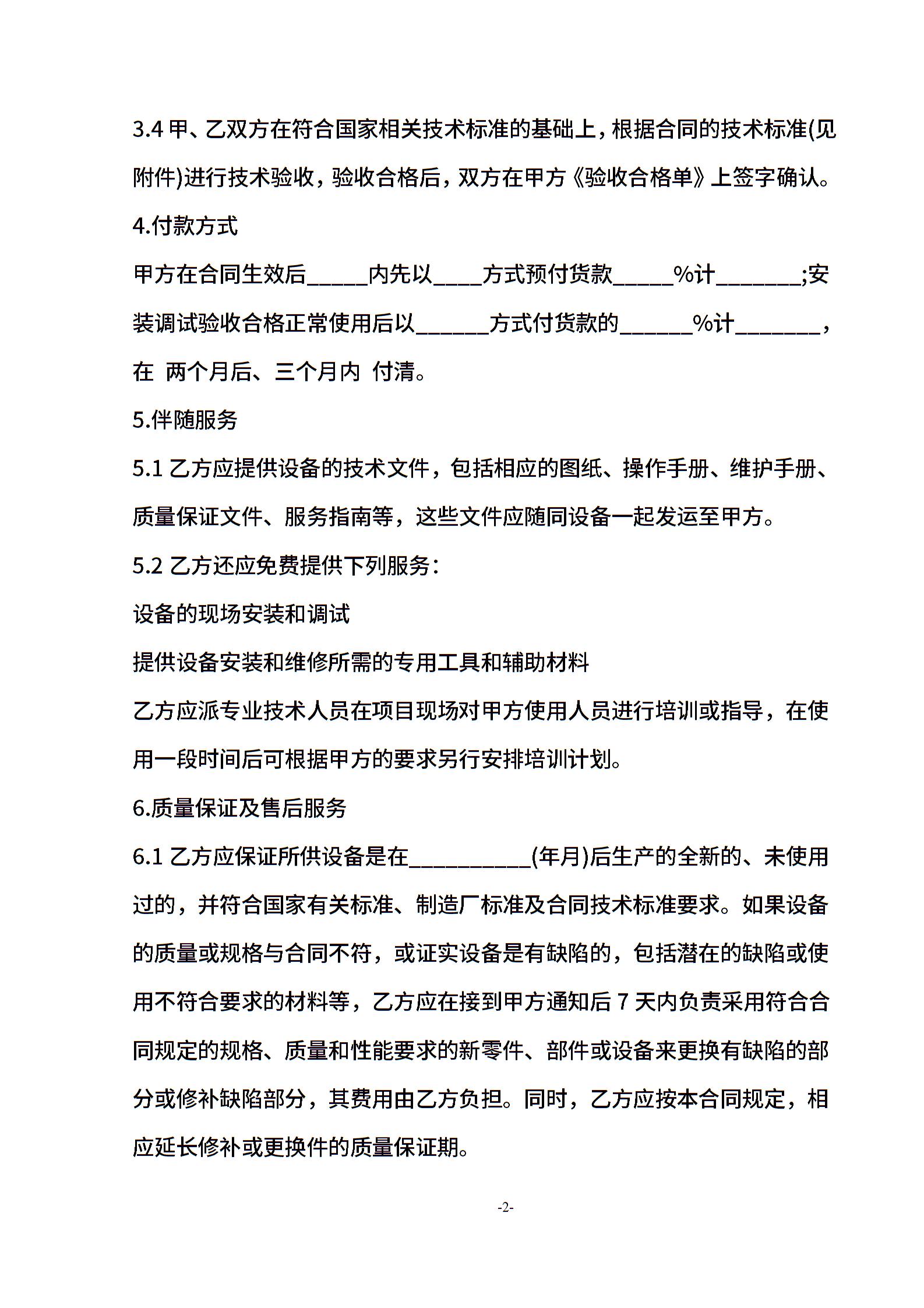 3.4 甲、乙双方在符合国家相关技术标准的基础上，根据合同的技术标准(见附件)进行技术验收，验收合格后，双方在甲方《验收合格单》上签字确认。

4.付款方式

甲方在合同生效后_____内先以____方式预付货款_____%计_______;安装调试验收合格正常使用后以______方式付货款的______%计_______，在 两个月后、三个月内 付清。

5.伴随服务

5.1 乙方应提供设备的技术文件，包括相应的图纸、操作手册、维护手册、质量保证文件、服务指南等，这些文件应随同设备一起发运至甲方。

5.2 乙方还应免费提供下列服务：

设备的现场安装和调试

提供设备安装和维修所需的专用工具和辅助材料

乙方应派专业技术人员在项目现场对甲方使用人员进行培训或指导，在使用一段时间后可根据甲方的要求另行安排培训计划。

6.质量保证及售后服务

6.1 乙方应保证所供设备是在__________(年月)后生产的全新的、未使用过的，并符合国家有关标准、制造厂标准及合同技术标准要求。如果设备的质量或规格与合同不符，或证实设备是有缺陷的，包括潜在的缺陷或使用不符合要求的材料等，乙方应在接到甲方通知后 7 天内负责采用符合合同规定的规格、质量和性能要求的新零件、部件或设备来更换有缺陷的部分或修补缺陷部分，其费用由乙方负担。同时，乙方应按本合同规定，相应延长修补或更换件的质量保证期。

-2-